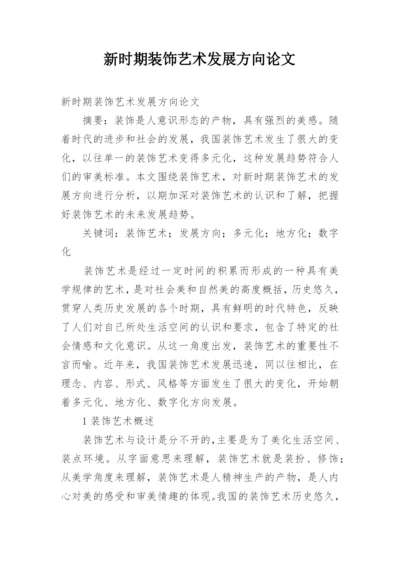 新时期装饰艺术发展方向论文

新时期装饰艺术发展方向论文

摘要：装饰是人意识形态的产物，具有强烈的美感。随着时代的进步和社会的发展，我国装饰艺术发生了很大的变化，以往单一的装饰艺术变得多元化，这种发展趋势符合人们的审美标准。本文围绕装饰艺术，对新时期装饰艺术的发展方向进行分析，以期加深对装饰艺术的认识和了解，把握好装饰艺术的未来发展趋势。

关键词：装饰艺术；发展方向；多元化；地方化；数字化

装饰艺术是经过一定时间的积累而形成的一种具有美学规律的艺术，是对社会美和自然美的高度概括，历史悠久，贯穿人类历史发展的各个时期，具有鲜明的时代特色，反映了人们对自己所处生活空间的认识和要求，包含了特定的社会情感和文化意识。从这一角度出发，装饰艺术的重要性不言而喻。近年来，我国装饰艺术发展迅速，同以往相比，在理念、内容、形式、风格等方面发生了很大的变化，开始朝着多元化、地方化、数字化方向发展。

1 装饰艺术概述

装饰艺术与设计是分不开的，主要是为了美化生活空间、装点环境。从字面意思来理解，装饰艺术就是装扮、修饰；从美学角度来理解，装饰艺术是人精神生产的产物，是人内心对美的感受和审美情趣的体现。我国的装饰艺术历史悠久，